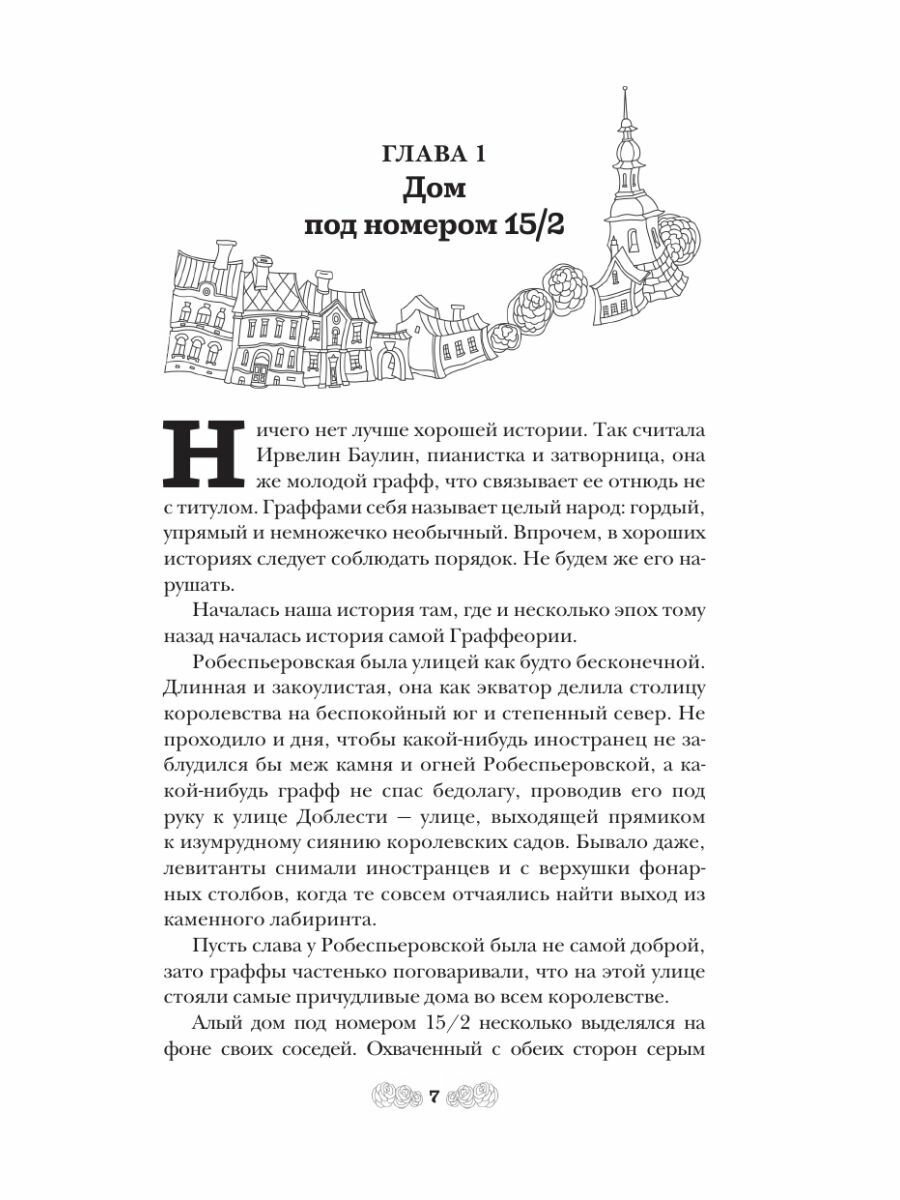 ГЛАВА 1
Дом под номером 15/2

Ничего нет лучше хорошей истории. Так считала Ирвелин Баулин, пианистка и затворница, она же молодой графф, что связывает ее отнюдь не с титулом. Граффами себя называет целый народ: гордый, упрямый и немножечко необычный. Впрочем, в хороших историях следует соблюдать порядок. Не будем же его нарушать.

Началась наша история там, где и несколько эпох тому назад началась история самой Граффеории.

Робеспьеровская была улицей как будто бесконечной. Длинная и закоулистая, она как экватор делила столицу королевства на беспокойный юг и степенный север. Не проходило и дня, чтобы какой-нибудь иностранец не заблудился бы меж камня и огней Робеспьеровской, а какой-нибудь графф не спас бедолагу, проводив его под руку к улице Доблести — улице, выходящей прямиком к изумрудному сиянию королевских садов. Бывало даже, левитанты снимали иностранцев и с верхушки фонарных столбов, когда те совсем отчаялись найти выход из каменного лабиринта.

Пусть слава у Робеспьеровской была не самой доброй, зато граффы частенько поговаривали, что на этой улице стояли самые причудливые дома во всем королевстве.

Алый дом под номером 15/2 несколько выделялся на фоне своих соседей. Охваченный с обеих сторон серым

7